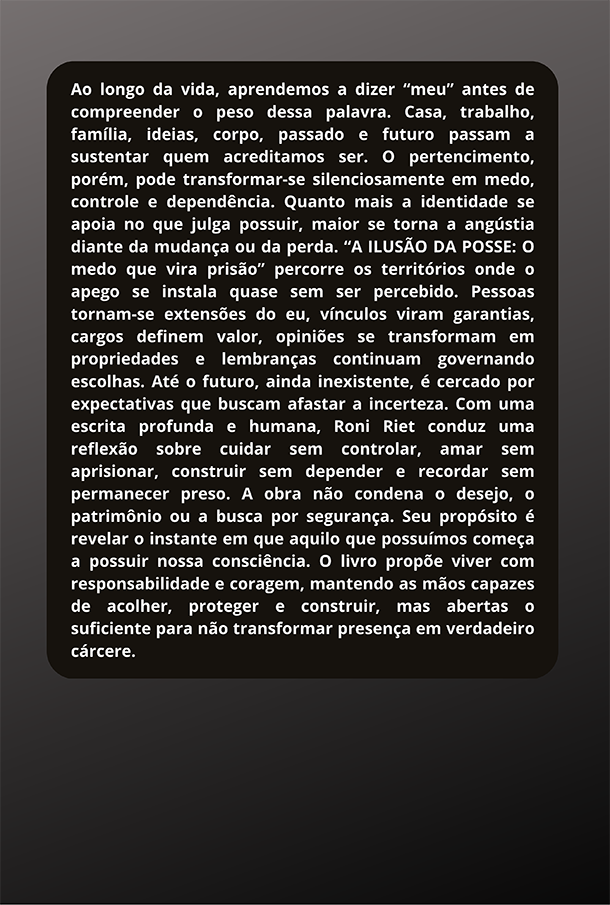 Ao longo da vida, aprendemos a dizer "meu" antes de compreender o peso dessa palavra. Casa, trabalho, família, ideias, corpo, passado e futuro passam a sustentar quem acreditamos ser. O pertencimento, porém, pode transformar-se silenciosamente em medo, controle e dependência. Quanto mais a identidade se apoia no que julga possuir, maior se torna a angústia diante da mudança ou da perda. "A ILUSÃO DA POSSE: O medo que vira prisão" percorre os territórios onde o apego se instala quase sem ser percebido. Pessoas tornam-se extensões do eu, vínculos viram garantias, cargos definem valor, opiniões se transformam em propriedades e lembranças continuam governando escolhas. Até o futuro, ainda inexistente, é cercado por expectativas que buscam afastar a incerteza. Com uma escrita profunda e humana, Roni Riet conduz uma reflexão sobre cuidar sem controlar, amar sem aprisionar, construir sem depender e recordar sem permanecer preso. A obra não condena o desejo, o patrimônio ou a busca por segurança. Seu propósito é revelar o instante em que aquilo que possuímos começa a possuir nossa consciência. O livro propõe viver com responsabilidade e coragem, mantendo as mãos capazes de acolher, proteger e construir, mas abertas o suficiente para não transformar presença em verdadeiro cárcere.